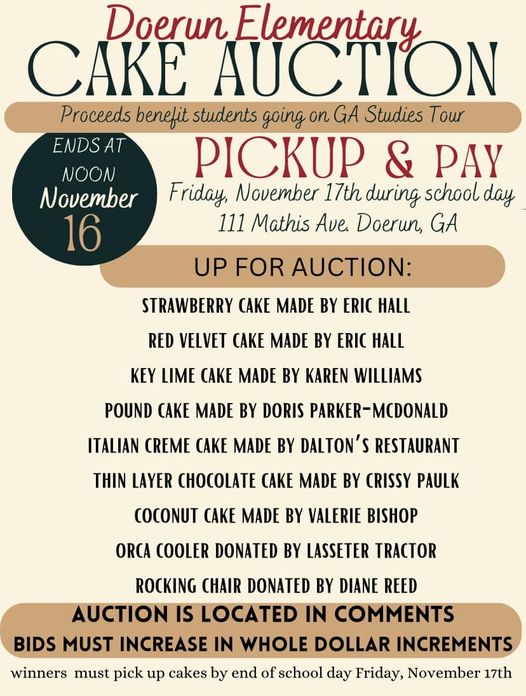 Doerun Elementary
CAKE AUCTION

Proceeds benefit students going on GA Studies Tour

ENDS AT
NOON
November
16

PICKUP & PAY
Friday, November 17th during school day
111 Mathis Ave. Doerun, GA

UP FOR AUCTION:

STRAWBERRY CAKE MADE BY ERIC HALL
RED VELVET CAKE MADE BY ERIC HALL
KEY LIME CAKE MADE BY KAREN WILLIAMS
POUND CAKE MADE BY DORIS PARKER-MCDONALD
ITALIAN CREME CAKE MADE BY DALTON'S RESTAURANT
THIN LAYER CHOCOLATE CAKE MADE BY CRISSY PAULK
COCONUT CAKE MADE BY VALERIE BISHOP
ORCA COOLER DONATED BY LASSETER TRACTOR
ROCKING CHAIR DONATED BY DIANE REED

AUCTION IS LOCATED IN COMMENTS
BIDS MUST INCREASE IN WHOLE DOLLAR INCREMENTS

winners must pick up cakes by end of school day Friday, November 17th